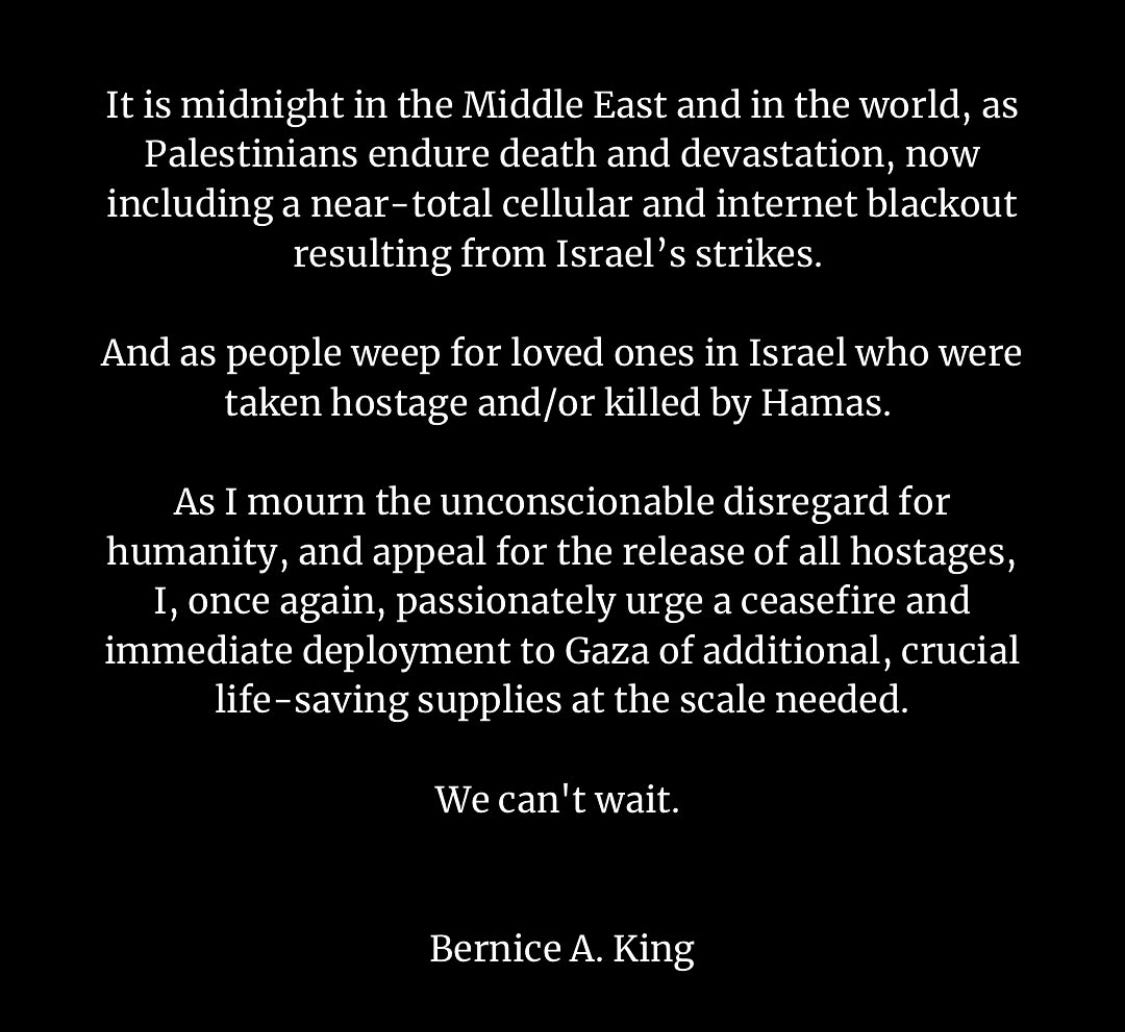 It is midnight in the Middle East and in the world, as Palestinians endure death and devastation, now including a near-total cellular and internet blackout resulting from Israel's strikes.

And as people weep for loved ones in Israel who were taken hostage and/or killed by Hamas.

As I mourn the unconscionable disregard for humanity, and appeal for the release of all hostages, I, once again, passionately urge a ceasefire and immediate deployment to Gaza of additional, crucial life-saving supplies at the scale needed.

We can't wait.

Bernice A. King